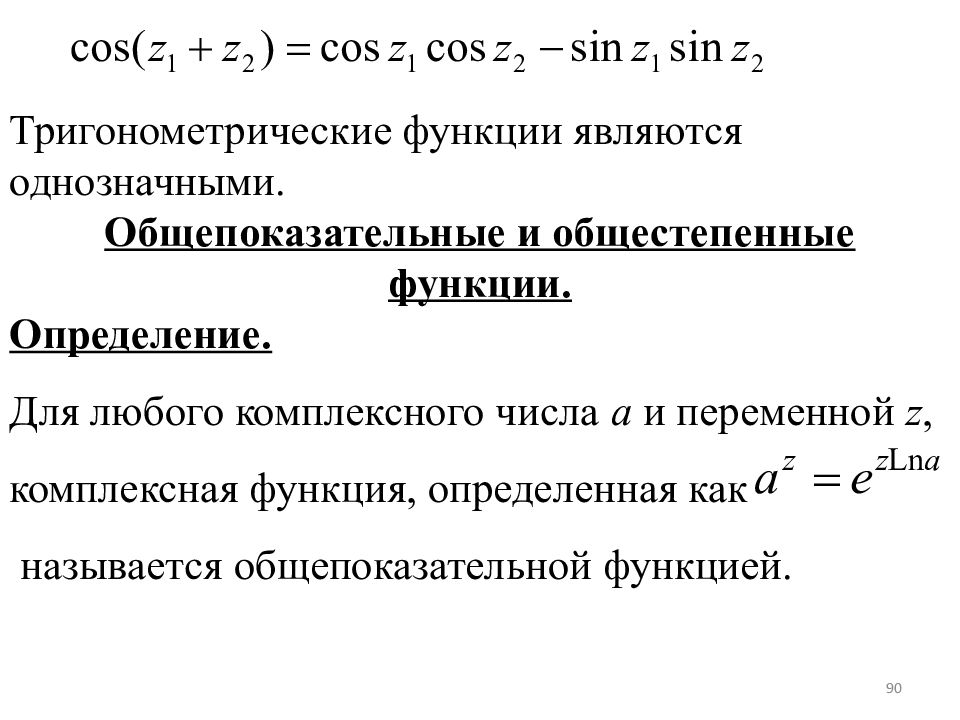 $\cos(z_1 + z_2) = \cos z_1 \cos z_2 - \sin z_1 \sin z_2$

Тригонометрические функции являются однозначными.

Общепоказательные и общестепенные функции.

Определение.

Для любого комплексного числа $a$ и переменной $z$, комплексная функция, определенная как $a^z = e^{z\mathrm{Ln}a}$ называется общепоказательной функцией.

90